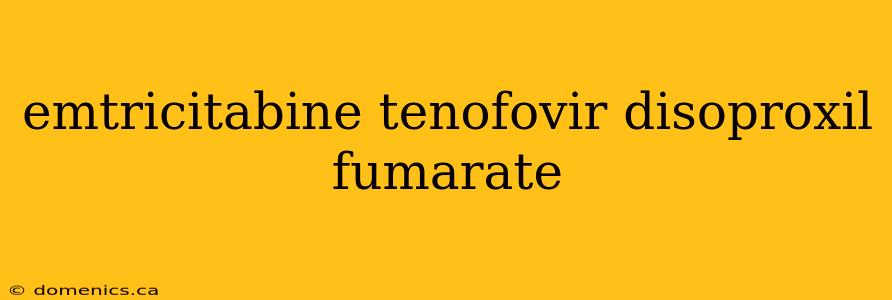 emtricitabine tenofovir disoproxil fumarate

© domenics.ca